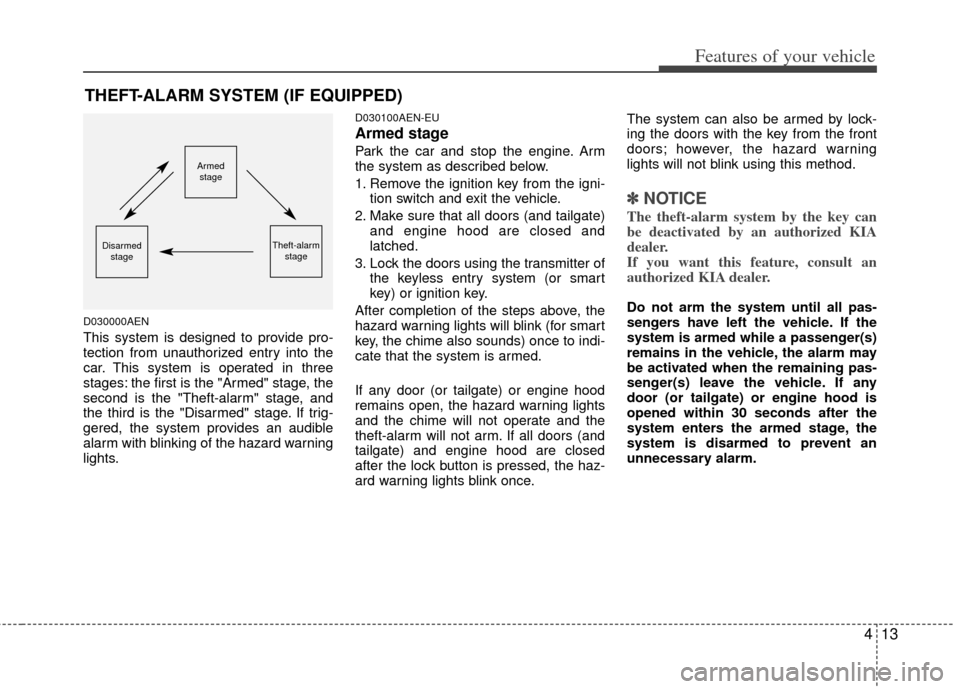 Features of your vehicle

THEFT-ALARM SYSTEM (IF EQUIPPED)

Armed stage

Disarmed stage

Theft-alarm stage

D030000AEN

This system is designed to provide protection from unauthorized entry into the car. This system is operated in three stages: the first is the "Armed" stage, the second is the "Theft-alarm" stage, and the third is the "Disarmed" stage. If triggered, the system provides an audible alarm with blinking of the hazard warning lights.

D030100AEN-EU

Armed stage

Park the car and stop the engine. Arm the system as described below.

1. Remove the ignition key from the ignition switch and exit the vehicle.
2. Make sure that all doors (and tailgate) and engine hood are closed and latched.
3. Lock the doors using the transmitter of the keyless entry system (or smart key) or ignition key.

After completion of the steps above, the hazard warning lights will blink (for smart key, the chime also sounds) once to indicate that the system is armed.

If any door (or tailgate) or engine hood remains open, the hazard warning lights and the chime will not operate and the theft-alarm will not arm. If all doors (and tailgate) and engine hood are closed after the lock button is pressed, the hazard warning lights blink once.

The system can also be armed by locking the doors with the key from the front doors; however, the hazard warning lights will not blink using this method.

✽ NOTICE

The theft-alarm system by the key can be deactivated by an authorized KIA dealer.
If you want this feature, consult an authorized KIA dealer.

Do not arm the system until all passengers have left the vehicle. If the system is armed while a passenger(s) remains in the vehicle, the alarm may be activated when the remaining passenger(s) leave the vehicle. If any door (or tailgate) or engine hood is opened within 30 seconds after the system enters the armed stage, the system is disarmed to prevent an unnecessary alarm.

4 13

carmanualsonline.info